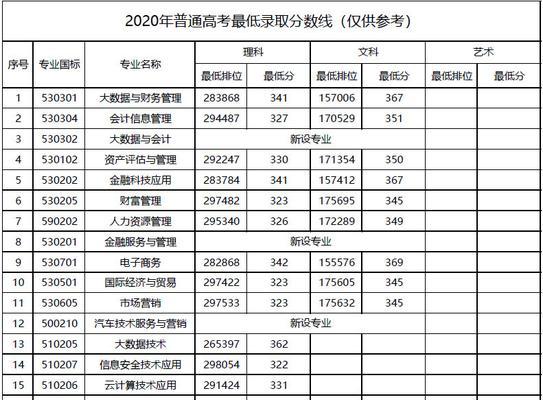 2020年普通高考最低录取分数线（仅供参考）

| 序号 | 专业国标 | 专业名称 | 理科 最低排位 | 理科 最低分 | 文科 最低排位 | 文科 最低分 | 艺术 最低排位 | 艺术 最低分 |
|---|---|---|---|---|---|---|---|---|
| 1 | 530301 | 大数据与财务管理 | 283868 | 341 | 157006 | 367 | | |
| 2 | 530304 | 会计信息管理 | 294487 | 327 | 170529 | 351 | | |
| 3 | 530302 | 大数据与会计 | 新设专业 | | | | | |
| 4 | 530102 | 资产评估与管理 | 292247 | 330 | 171354 | 350 | | |
| 5 | 530202 | 金融科技应用 | 283784 | 341 | 157412 | 367 | | |
| 6 | 530205 | 财富管理 | 297482 | 323 | 175695 | 345 | | |
| 7 | 590202 | 人力资源管理 | 295340 | 326 | 172289 | 349 | | |
| 8 | 530201 | 金融服务与管理 | 新设专业 | | | | | |
| 9 | 530701 | 电子商务 | 282868 | 342 | 155576 | 369 | | |
| 10 | 530501 | 国际经济与贸易 | 297422 | 323 | 175605 | 345 | | |
| 11 | 530605 | 市场营销 | 297533 | 323 | 175632 | 345 | | |
| 12 | 500210 | 汽车技术服务与营销 | 新设专业 | | | | | |
| 13 | 510205 | 大数据技术 | 265397 | 362 | | | | |
| 14 | 510207 | 信息安全技术应用 | 298054 | 322 | | | | |
| 15 | 510206 | 云计算技术应用 | 291424 | 331 | | | | |